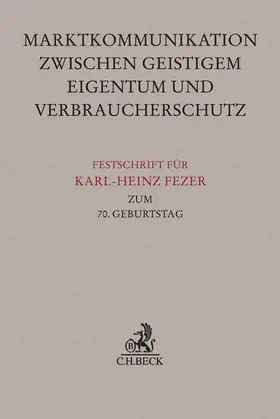 MARKTKOMMUNIKATION ZWISCHEN GEISTIGEM EIGENTUM UND VERBRAUCHERSCHUTZ

FESTSCHRIFT FÜR
KARL-HEINZ FEZER
ZUM
70. GEBURTSTAG

B
C.H.BECK